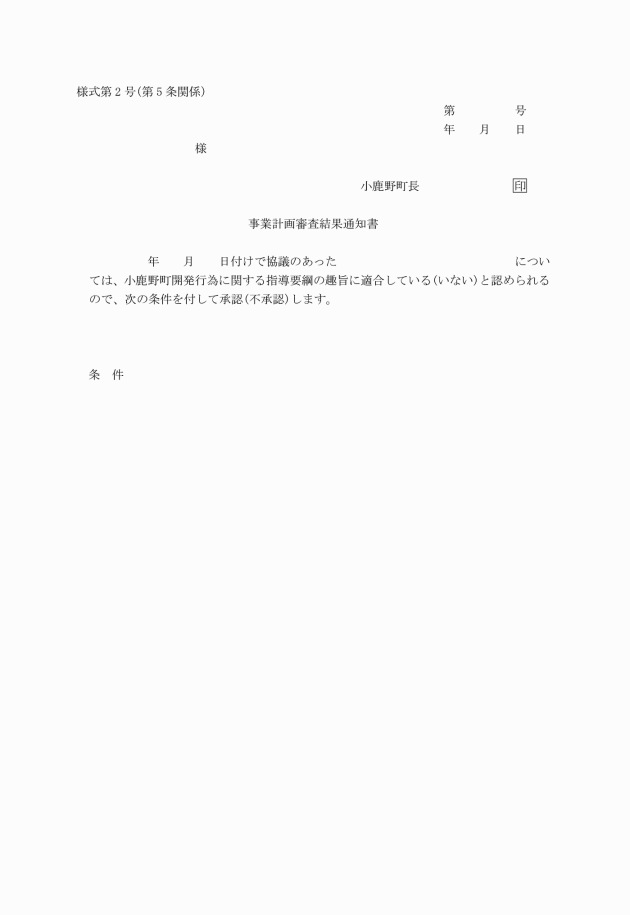 様式第２号(第５条関係)

第　　　　号
年　　月　　日

様

小鹿野町長　　　　　　　印

事業計画審査結果通知書

年　　月　　日付けで協議のあった　　　　　　　　　　　　　　については、小鹿野町開発行為に関する指導要綱の趣旨に適合している(いない)と認められるので、次の条件を付して承認(不承認)します。

条　件